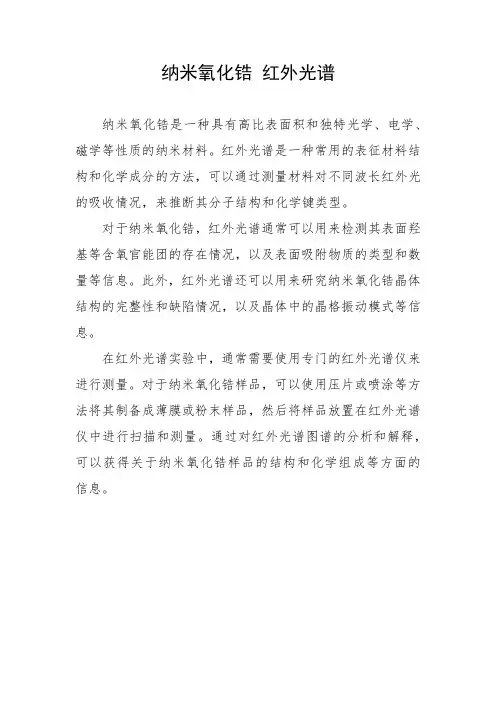 纳米氧化锆 红外光谱

纳米氧化锆是一种具有高比表面积和独特光学、电学、磁学等性质的纳米材料。红外光谱是一种常用的表征材料结构和化学成分的方法，可以通过测量材料对不同波长红外光的吸收情况，来推断其分子结构和化学键类型。

对于纳米氧化锆，红外光谱通常可以用来检测其表面羟基等含氧官能团的存在情况，以及表面吸附物质的类型和数量等信息。此外，红外光谱还可以用来研究纳米氧化锆晶体结构的完整性和缺陷情况，以及晶体中的晶格振动模式等信息。

在红外光谱实验中，通常需要使用专门的红外光谱仪来进行测量。对于纳米氧化锆样品，可以使用压片或喷涂等方法将其制备成薄膜或粉末样品，然后将样品放置在红外光谱仪中进行扫描和测量。通过对红外光谱图谱的分析和解释，可以获得关于纳米氧化锆样品的结构和化学组成等方面的信息。